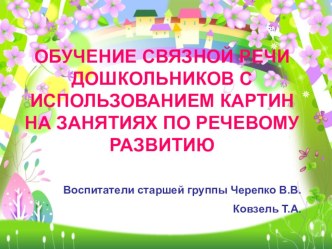 ОБУЧЕНИЕ СВЯЗНОЙ РЕЧИ ДОШКОЛЬНИКОВ С ИСПОЛЬЗОВАНИЕМ КАРТИН НА ЗАНЯТИЯХ ПО РЕЧЕВОМУ РАЗВИТИЮ

Воспитатели старшей группы Черепко В.В.

Ковзель Т.А.